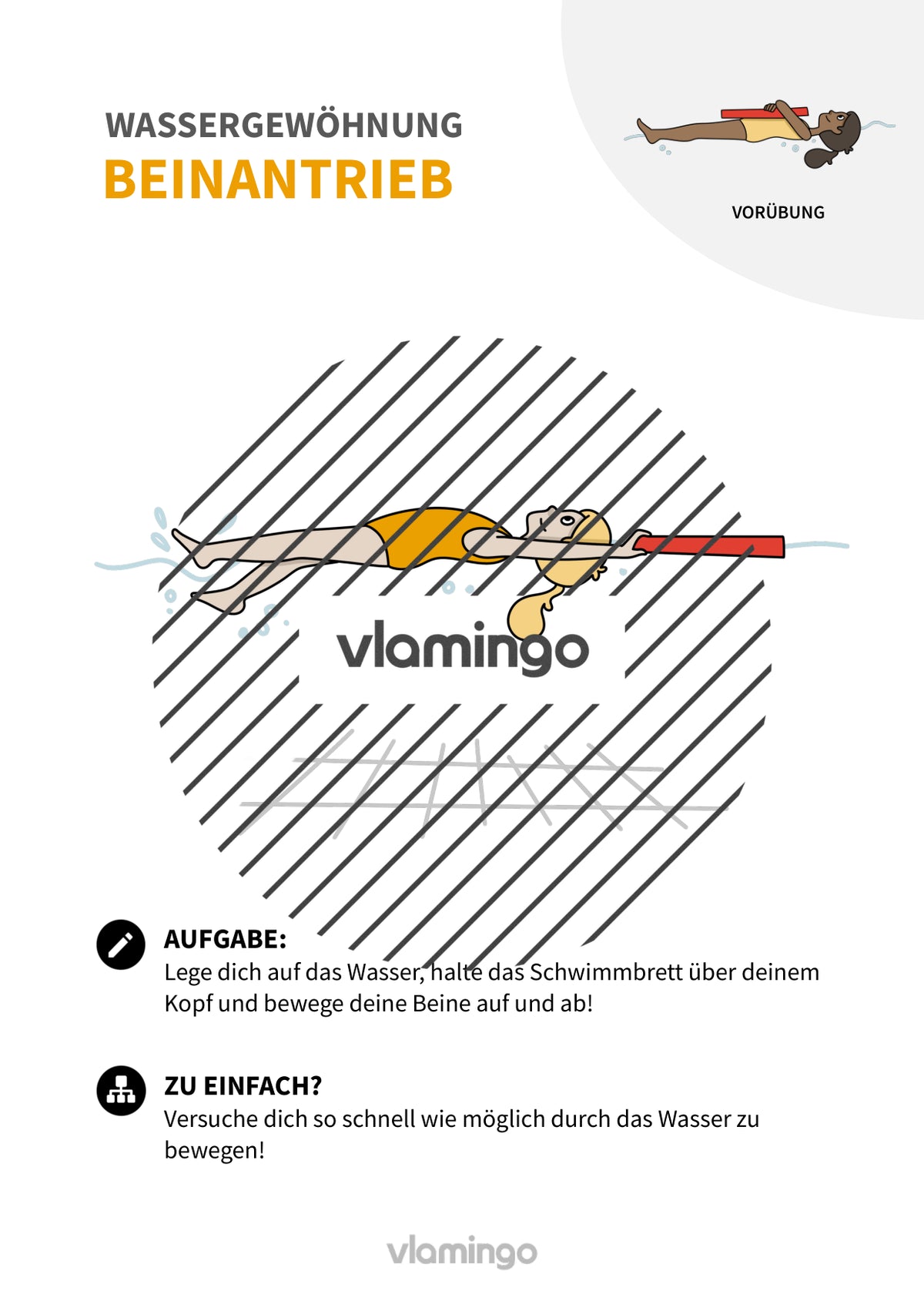 WASSERGEWÖHNUNG
BEINANTRIEB

VORÜBUNG

vlamingo

AUFGABE:
Lege dich auf das Wasser, halte das Schwimmbrett über deinem Kopf und bewege deine Beine auf und ab!

ZU EINFACH?
Versuche dich so schnell wie möglich durch das Wasser zu bewegen!

vlamingo